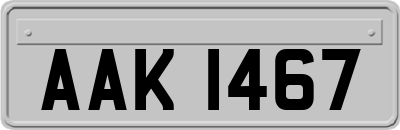 AAK 1467